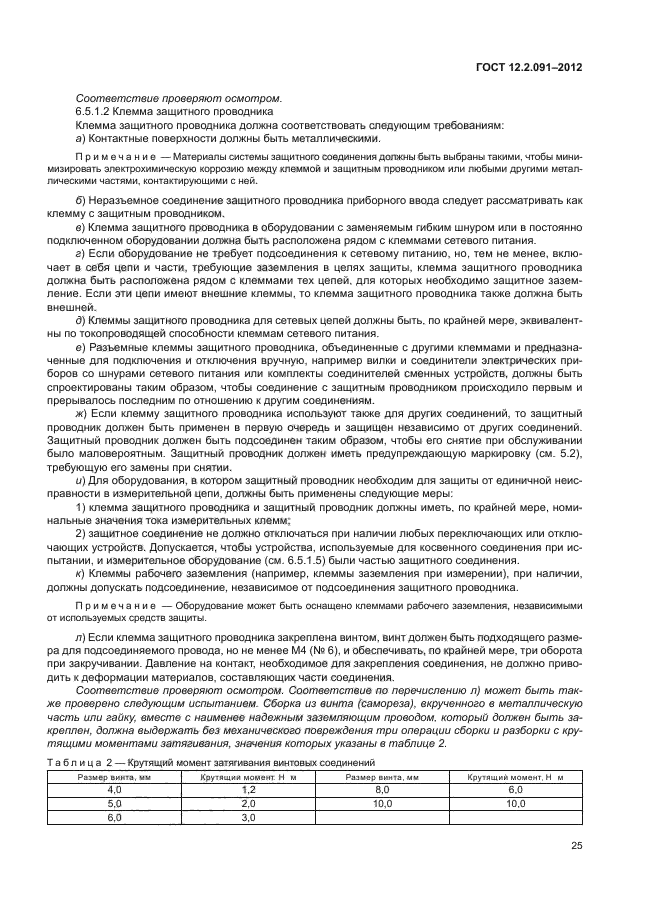 ГОСТ 12.2.091–2012

Соответствие проверяют осмотром.

6.5.1.2 Клемма защитного проводника

Клемма защитного проводника должна соответствовать следующим требованиям:

а) Контактные поверхности должны быть металлическими.

Примечание — Материалы системы защитного соединения должны быть выбраны такими, чтобы минимизировать электрохимическую коррозию между клеммой и защитным проводником или любыми другими металлическими частями, контактирующими с ней.

б) Неразъемное соединение защитного проводника приборного ввода следует рассматривать как клемму с защитным проводником.

в) Клемма защитного проводника в оборудовании с заменяемым гибким шнуром или в постоянно подключенном оборудовании должна быть расположена рядом с клеммами сетевого питания.

г) Если оборудование не требует подсоединения к сетевому питанию, но, тем не менее, включает в себя цепи и части, требующие заземления в целях защиты, клемма защитного проводника должна быть расположена рядом с клеммами тех цепей, для которых необходимо защитное заземление. Если эти цепи имеют внешние клеммы, то клемма защитного проводника также должна быть внешней.

д) Клеммы защитного проводника для сетевых цепей должны быть, по крайней мере, эквивалентны по токопроводящей способности клеммам сетевого питания.

е) Разъемные клеммы защитного проводника, объединенные с другими клеммами и предназначенные для подключения и отключения вручную, например вилки и соединители электрических приборов со шнурами сетевого питания или комплекты соединителей сменных устройств, должны быть спроектированы таким образом, чтобы соединение с защитным проводником происходило первым и прерывалось последним по отношению к другим соединениям.

ж) Если клемму защитного проводника используют также для других соединений, то защитный проводник должен быть применен в первую очередь и защищен независимо от других соединений. Защитный проводник должен быть подсоединен таким образом, чтобы его снятие при обслуживании было маловероятным. Защитный проводник должен иметь предупреждающую маркировку (см. 5.2), требующую его замены при снятии.

и) Для оборудования, в котором защитный проводник необходим для защиты от единичной неисправности в измерительной цепи, должны быть применены следующие меры:

1) клемма защитного проводника и защитный проводник должны иметь, по крайней мере, номинальные значения тока измерительных клемм;

2) защитное соединение не должно отключаться при наличии любых переключающих или отключающих устройств. Допускается, чтобы устройства, используемые для косвенного соединения при испытании, и измерительное оборудование (см. 6.5.1.5) были частью защитного соединения.

к) Клеммы рабочего заземления (например, клеммы заземления при измерении), при наличии, должны допускать подсоединение, независимое от подсоединения защитного проводника.

Примечание — Оборудование может быть оснащено клеммами рабочего заземления, независимыми от используемых средств защиты.

л) Если клемма защитного проводника закреплена винтом, винт должен быть подходящего размера для подсоединяемого провода, но не менее М4 (№ 6), и обеспечивать, по крайней мере, три оборота при закручивании. Давление на контакт, необходимое для закрепления соединения, не должно приводить к деформации материалов, составляющих части соединения.

Соответствие проверяют осмотром. Соответствие по перечислению л) может быть также проверено следующим испытанием. Сборка из винта (самореза), вкрученного в металлическую часть или гайку, вместе с наименее надежным заземляющим проводом, который должен быть закреплен, должна выдержать без механического повреждения три операции сборки и разборки с крутящими моментами затягивания, значения которых указаны в таблице 2.

Таблица 2 — Крутящий момент затягивания винтовых соединений

| Размер винта, мм | Крутящий момент, Н м | Размер винта, мм | Крутящий момент, Н м |
|---|---|---|---|
| 4,0 | 1,2 | 8,0 | 6,0 |
| 5,0 | 2,0 | 10,0 | 10,0 |
| 6,0 | 3,0 | | |

25